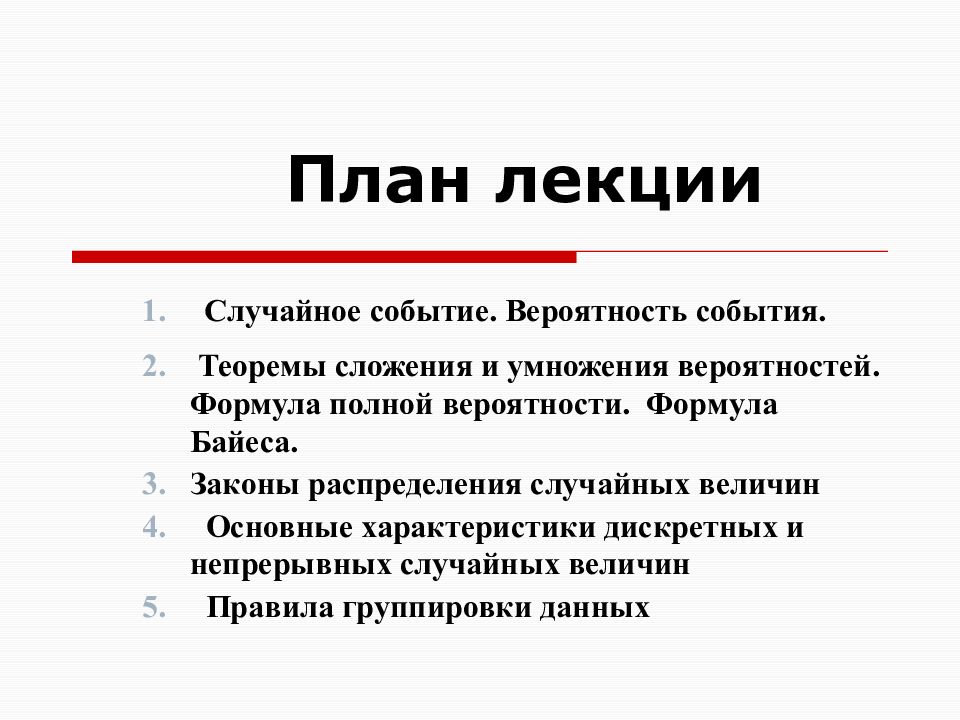 План лекции

1. Случайное событие. Вероятность события.

2. Теоремы сложения и умножения вероятностей. Формула полной вероятности. Формула Байеса.

3. Законы распределения случайных величин

4. Основные характеристики дискретных и непрерывных случайных величин

5. Правила группировки данных